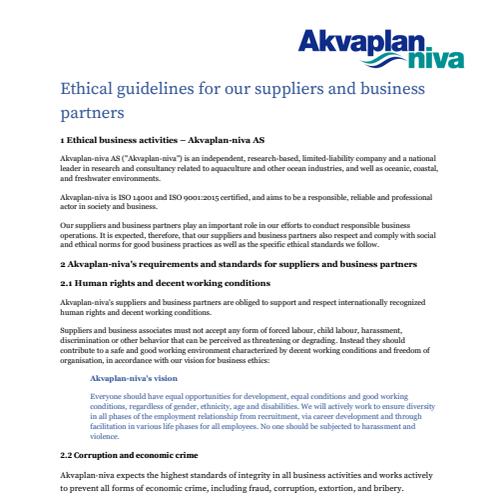 Akvaplan niva

Ethical guidelines for our suppliers and business partners

1 Ethical business activities – Akvaplan-niva AS

Akvaplan-niva AS ("Akvaplan-niva") is an independent, research-based, limited-liability company and a national leader in research and consultancy related to aquaculture and other ocean industries, and well as oceanic, coastal, and freshwater environments.

Akvaplan-niva is ISO 14001 and ISO 9001:2015 certified, and aims to be a responsible, reliable and professional actor in society and business.

Our suppliers and business partners play an important role in our efforts to conduct responsible business operations. It is expected, therefore, that our suppliers and business partners also respect and comply with social and ethical norms for good business practices as well as the specific ethical standards we follow.

2 Akvaplan-niva's requirements and standards for suppliers and business partners

2.1 Human rights and decent working conditions

Akvaplan-niva's suppliers and business partners are obliged to support and respect internationally recognized human rights and decent working conditions.

Suppliers and business associates must not accept any form of forced labour, child labour, harassment, discrimination or other behavior that can be perceived as threatening or degrading. Instead they should contribute to a safe and good working environment characterized by decent working conditions and freedom of organisation, in accordance with our vision for business ethics:

Akvaplan-niva's vision

Everyone should have equal opportunities for development, equal conditions and good working conditions, regardless of gender, ethnicity, age and disabilities. We will actively work to ensure diversity in all phases of the employment relationship from recruitment, via career development and through facilitation in various life phases for all employees. No one should be subjected to harassment and violence.

2.2 Corruption and economic crime

Akvaplan-niva expects the highest standards of integrity in all business activities and works actively to prevent all forms of economic crime, including fraud, corruption, extortion, and bribery.